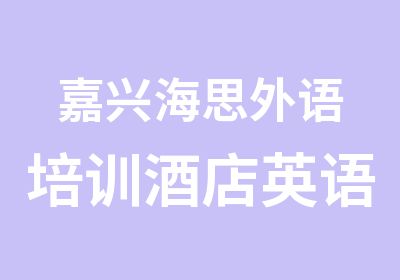 嘉兴海思外语
培训酒店英语